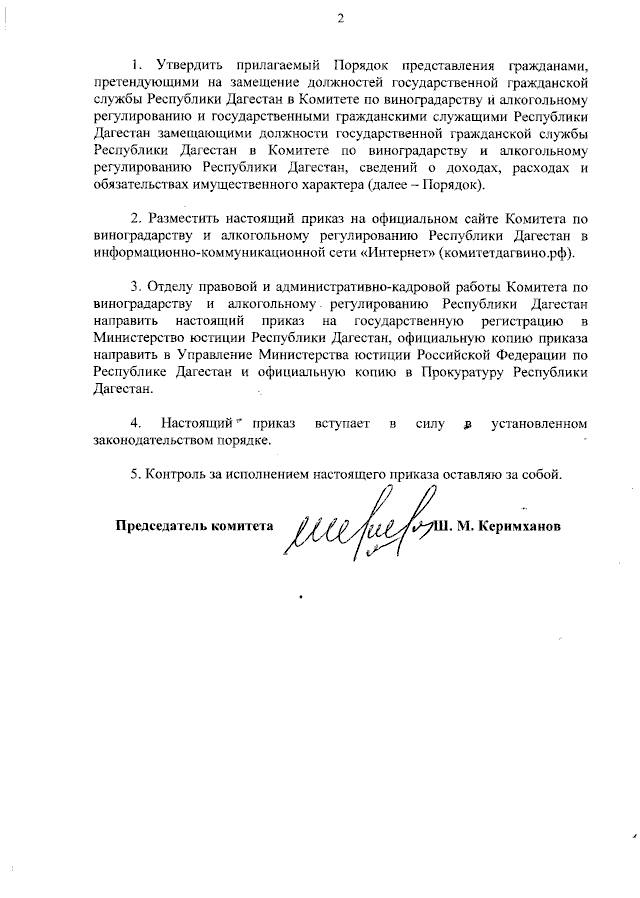 2

1. Утвердить прилагаемый Порядок представления гражданами, претендующими на замещение должностей государственной гражданской службы Республики Дагестан в Комитете по виноградарству и алкогольному регулированию и государственными гражданскими служащими Республики Дагестан замещающими должности государственной гражданской службы Республики Дагестан в Комитете по виноградарству и алкогольному регулированию Республики Дагестан, сведений о доходах, расходах и обязательствах имущественного характера (далее – Порядок).

2. Разместить настоящий приказ на официальном сайте Комитета по виноградарству и алкогольному регулированию Республики Дагестан в информационно-коммуникационной сети «Интернет» (комитетдагвино.рф).

3. Отделу правовой и административно-кадровой работы Комитета по виноградарству и алкогольному регулированию Республики Дагестан направить настоящий приказ на государственную регистрацию в Министерство юстиции Республики Дагестан, официальную копию приказа направить в Управление Министерства юстиции Российской Федерации по Республике Дагестан и официальную копию в Прокуратуру Республики Дагестан.

4. Настоящий приказ вступает в силу в установленном законодательством порядке.

5. Контроль за исполнением настоящего приказа оставляю за собой.

Председатель комитета Ш. М. Керимханов